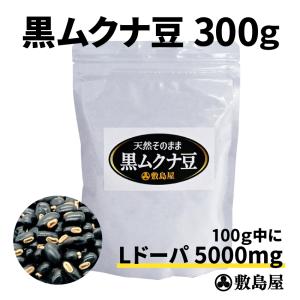 黒ムクナ豆 300g

天然そのまま
黒ムクナ豆
敷島屋

100g中に
Lドーパ 5000mg

敷島屋